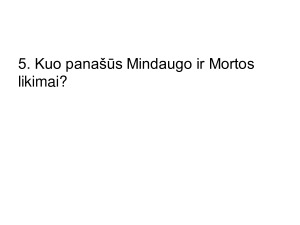 5. Kuo panašūs Mindaugo ir Mortos likimai?